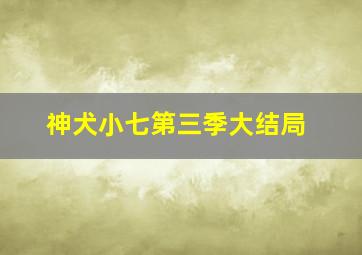 神犬小七第三季大结局